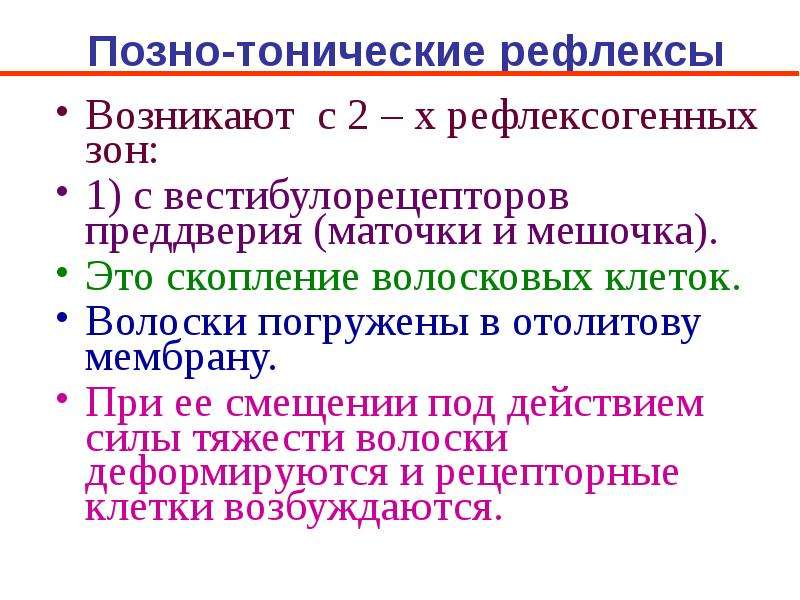 Позно-тонические рефлексы

• Возникают с 2 – х рефлексогенных зон:

• 1) с вестибулорецепторов преддверия (маточки и мешочка).

• Это скопление волосковых клеток.

• Волоски погружены в отолитову мембрану.

• При ее смещении под действием силы тяжести волоски деформируются и рецепторные клетки возбуждаются.